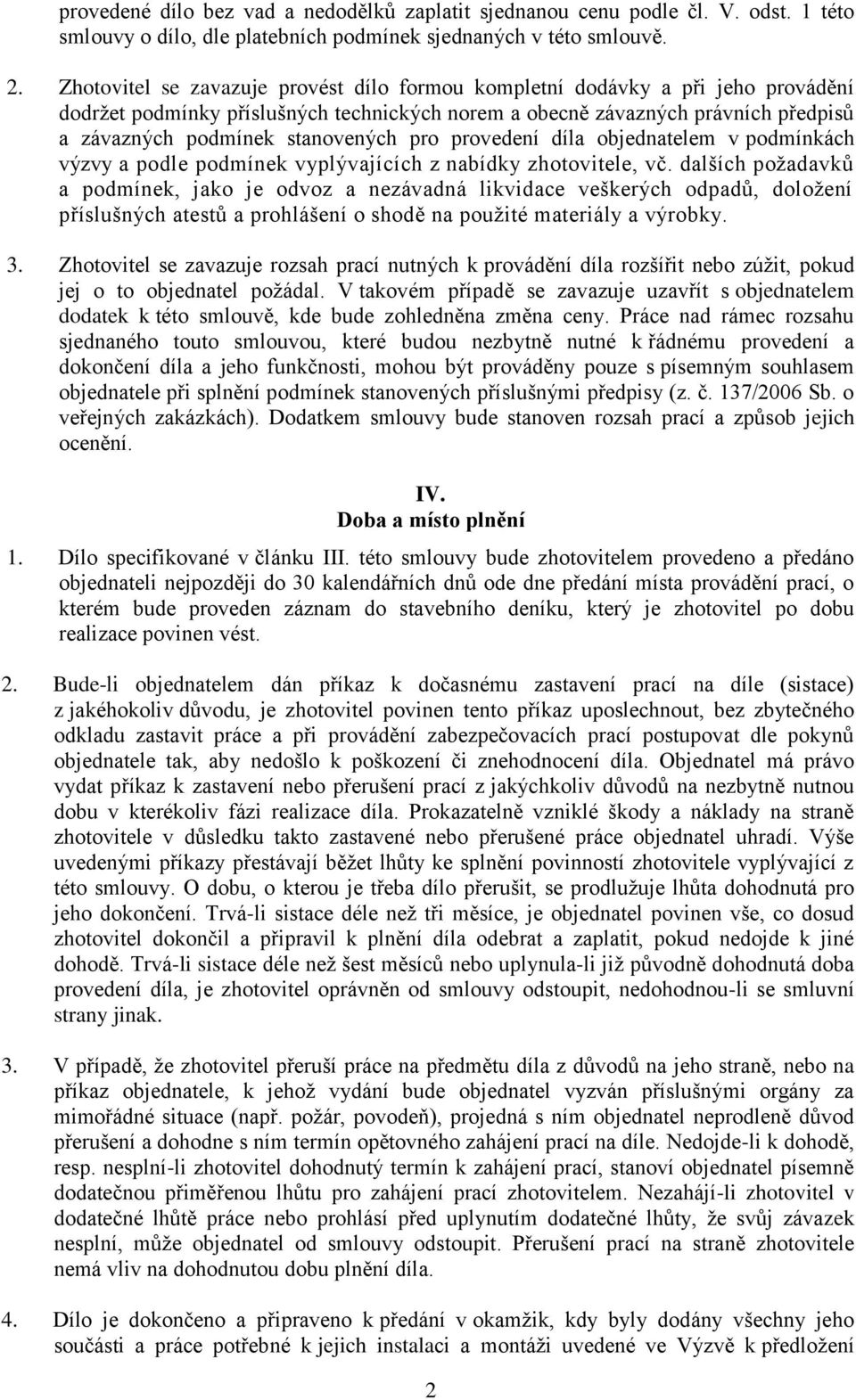 provedené dílo bez vad a nedodělků zaplatit sjednanou cenu podle čl. V. odst. 1 této smlouvy o dílo, dle platebních podmínek sjednaných v této smlouvě.

2. Zhotovitel se zavazuje provést dílo formou kompletní dodávky a při jeho provádění dodržet podmínky příslušných technických norem a obecně závazných právních předpisů a závazných podmínek stanovených pro provedení díla objednatelem v podmínkách výzvy a podle podmínek vyplývajících z nabídky zhotovitele, vč. dalších požadavků a podmínek, jako je odvoz a nezávadná likvidace veškerých odpadů, doložení příslušných atestů a prohlášení o shodě na použité materiály a výrobky.

3. Zhotovitel se zavazuje rozsah prací nutných k provádění díla rozšířit nebo zúžit, pokud jej o to objednatel požádal. V takovém případě se zavazuje uzavřít s objednatelem dodatek k této smlouvě, kde bude zohledněna změna ceny. Práce nad rámec rozsahu sjednaného touto smlouvou, které budou nezbytně nutné k řádnému provedení a dokončení díla a jeho funkčnosti, mohou být prováděny pouze s písemným souhlasem objednatele při splnění podmínek stanovených příslušnými předpisy (z. č. 137/2006 Sb. o veřejných zakázkách). Dodatkem smlouvy bude stanoven rozsah prací a způsob jejich ocenění.

IV.
Doba a místo plnění

1. Dílo specifikované v článku III. této smlouvy bude zhotovitelem provedeno a předáno objednateli nejpozději do 30 kalendářních dnů ode dne předání místa provádění prací, o kterém bude proveden záznam do stavebního deníku, který je zhotovitel po dobu realizace povinen vést.

2. Bude-li objednatelem dán příkaz k dočasnému zastavení prací na díle (sistace) z jakéhokoliv důvodu, je zhotovitel povinen tento příkaz uposlechnout, bez zbytečného odkladu zastavit práce a při provádění zabezpečovacích prací postupovat dle pokynů objednatele tak, aby nedošlo k poškození či znehodnocení díla. Objednatel má právo vydat příkaz k zastavení nebo přerušení prací z jakýchkoliv důvodů na nezbytně nutnou dobu v kterékoliv fázi realizace díla. Prokazatelně vzniklé škody a náklady na straně zhotovitele v důsledku takto zastavené nebo přerušené práce objednatel uhradí. Výše uvedenými příkazy přestávají běžet lhůty ke splnění povinností zhotovitele vyplývající z této smlouvy. O dobu, o kterou je třeba dílo přerušit, se prodlužuje lhůta dohodnutá pro jeho dokončení. Trvá-li sistace déle než tři měsíce, je objednatel povinen vše, co dosud zhotovitel dokončil a připravil k plnění díla odebrat a zaplatit, pokud nedojde k jiné dohodě. Trvá-li sistace déle než šest měsíců nebo uplynula-li již původně dohodnutá doba provedení díla, je zhotovitel oprávněn od smlouvy odstoupit, nedohodnou-li se smluvní strany jinak.

3. V případě, že zhotovitel přeruší práce na předmětu díla z důvodů na jeho straně, nebo na příkaz objednatele, k jehož vydání bude objednatel vyzván příslušnými orgány za mimořádné situace (např. požár, povodeň), projedná s ním objednatel neprodleně důvod přerušení a dohodne s ním termín opětovného zahájení prací na díle. Nedojde-li k dohodě, resp. nesplní-li zhotovitel dohodnutý termín k zahájení prací, stanoví objednatel písemně dodatečnou přiměřenou lhůtu pro zahájení prací zhotovitelem. Nezahájí-li zhotovitel v dodatečné lhůtě práce nebo prohlásí před uplynutím dodatečné lhůty, že svůj závazek nesplní, může objednatel od smlouvy odstoupit. Přerušení prací na straně zhotovitele nemá vliv na dohodnutou dobu plnění díla.

4. Dílo je dokončeno a připraveno k předání v okamžik, kdy byly dodány všechny jeho součásti a práce potřebné k jejich instalaci a montáži uvedené ve Výzvě k předložení

2